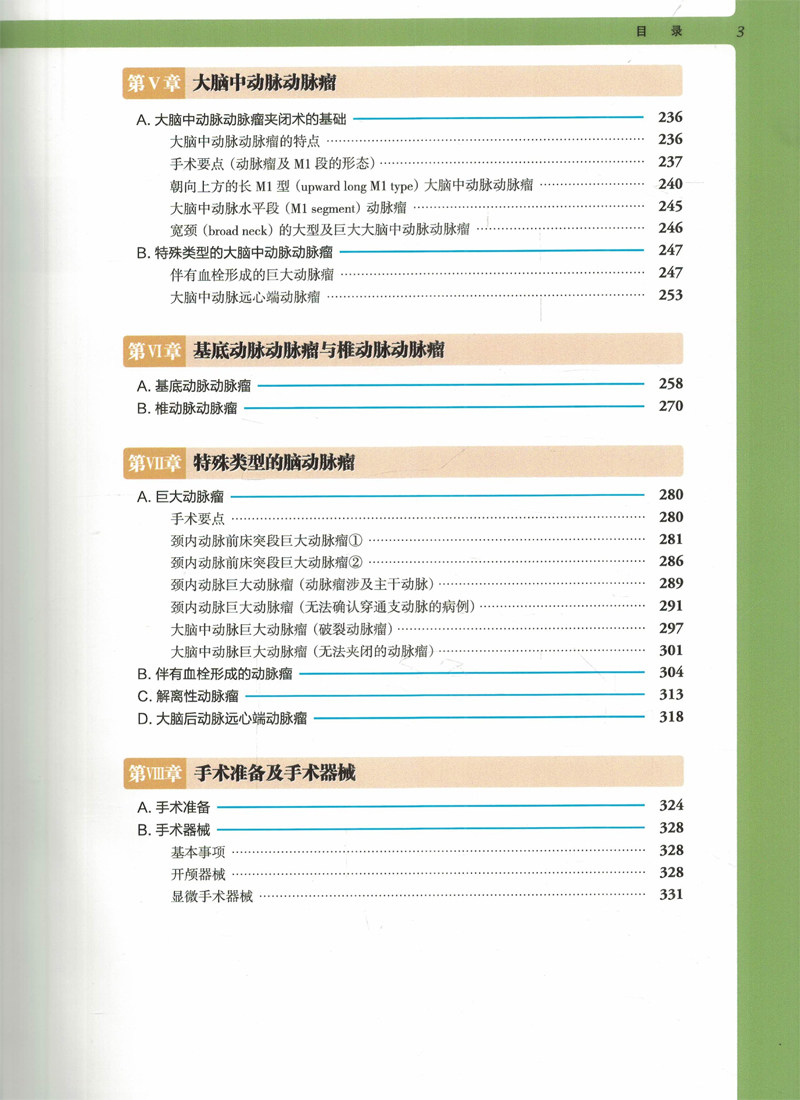 目 录 3

第Ⅴ章 大脑中动脉动脉瘤

A. 大脑中动脉动脉瘤夹闭术的基础 236
大脑中动脉动脉瘤的特点 236
手术要点（动脉瘤及 M1 段的形态） 237
朝向上方的长 M1 型（upward long M1 type）大脑中动脉动脉瘤 240
大脑中动脉水平段（M1 segment）动脉瘤 245
宽颈（broad neck）的大型及巨大大脑中动脉动脉瘤 246
B. 特殊类型的大脑中动脉动脉瘤 247
伴有血栓形成的巨大动脉瘤 247
大脑中动脉远心端动脉瘤 253

第Ⅵ章 基底动脉动脉瘤与椎动脉动脉瘤

A. 基底动脉动脉瘤 258
B. 椎动脉动脉瘤 270

第Ⅶ章 特殊类型的脑动脉瘤

A. 巨大动脉瘤 280
手术要点 280
颈内动脉前床突段巨大动脉瘤① 281
颈内动脉前床突段巨大动脉瘤② 286
颈内动脉巨大动脉瘤（动脉瘤涉及主干动脉） 289
颈内动脉巨大动脉瘤（无法确认穿通支动脉的病例） 291
大脑中动脉巨大动脉瘤（破裂动脉瘤） 297
大脑中动脉巨大动脉瘤（无法夹闭的动脉瘤） 301
B. 伴有血栓形成的动脉瘤 304
C. 解离性动脉瘤 313
D. 大脑后动脉远心端动脉瘤 318

第Ⅷ章 手术准备及手术器械

A. 手术准备 324
B. 手术器械 328
基本事项 328
开颅器械 328
显微手术器械 331